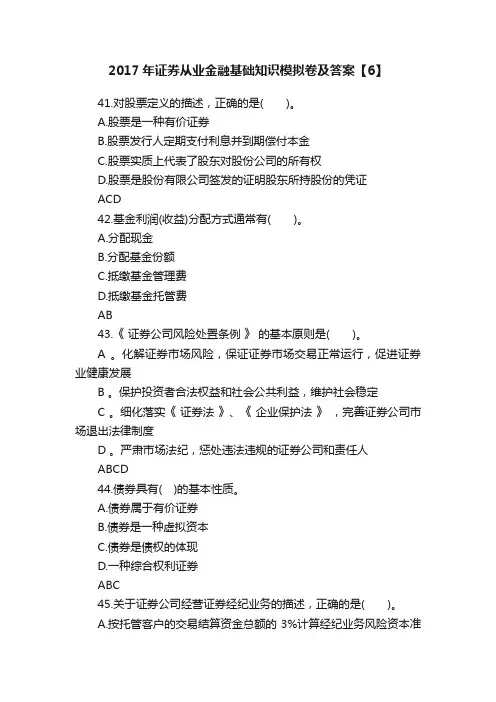 2017 年证券从业金融基础知识模拟卷及答案【6】

41.对股票定义的描述，正确的是(　　)。

A.股票是一种有价证券

B.股票发行人定期支付利息并到期偿付本金

C.股票实质上代表了股东对股份公司的所有权

D.股票是股份有限公司签发的证明股东所持股份的凭证

ACD

42.基金利润(收益)分配方式通常有(　　)。

A.分配现金

B.分配基金份额

C.抵缴基金管理费

D.抵缴基金托管费

AB

43.《 证券公司风险处置条例 》 的基本原则是(　　)。

A 。化解证券市场风险，保证证券市场交易正常运行，促进证券业健康发展

B 。保护投资者合法权益和社会公共利益，维护社会稳定

C 。细化落实《 证券法 》、《 企业保护法 》 ，完善证券公司市场退出法律制度

D 。严肃市场法纪，惩处违法违规的证券公司和责任人

ABCD

44.债券具有(　)的基本性质。

A.债券属于有价证券

B.债券是一种虚拟资本

C.债券是债权的体现

D.一种综合权利证券

ABC

45.关于证券公司经营证券经纪业务的描述，正确的是(　　)。

A.按托管客户的交易结算资金总额的 3%计算经纪业务风险资本准